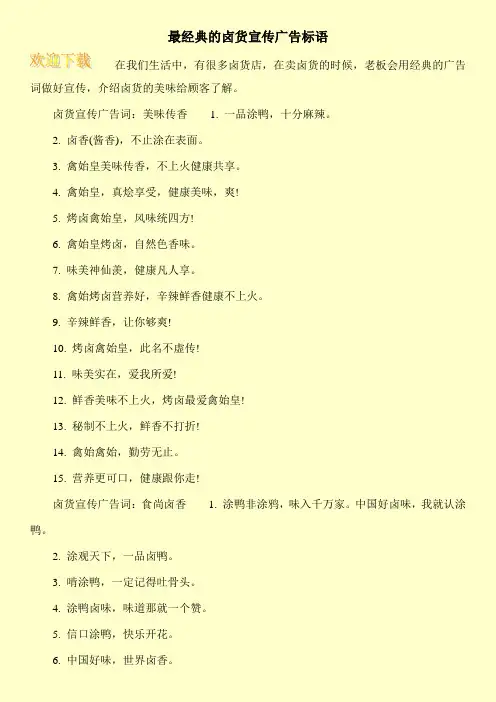 最经典的卤货宣传广告标语

欢迎下载

在我们生活中，有很多卤货店，在卖卤货的时候，老板会用经典的广告词做好宣传，介绍卤货的美味给顾客了解。

卤货宣传广告词：美味传香 1.一品涂鸭，十分麻辣。

2.卤香(酱香)，不止涂在表面。

3.禽始皇美味传香，不上火健康共享。

4.禽始皇，真烩享受，健康美味，爽!

5.烤卤禽始皇，风味统四方!

6.禽始皇烤卤，自然色香味。

7.味美神仙羡，健康凡人享。

8.禽始烤卤营养好，辛辣鲜香健康不上火。

9.辛辣鲜香，让你够爽!

10.烤卤禽始皇，此名不虚传!

11.味美实在，爱我所爱!

12.鲜香美味不上火，烤卤最爱禽始皇!

13.秘制不上火，鲜香不打折!

14.禽始禽始，勤劳无止。

15.营养更可口，健康跟你走!

卤货宣传广告词：食尚卤香 1.涂鸭非涂鸦，味入千万家。中国好卤味，我就认涂鸭。

2.涂观天下，一品卤鸭。

3.啃涂鸭，一定记得吐骨头。

4.涂鸭卤味，味道那就一个赞。

5.信口涂鸭，快乐开花。

6.中国好味，世界卤香。